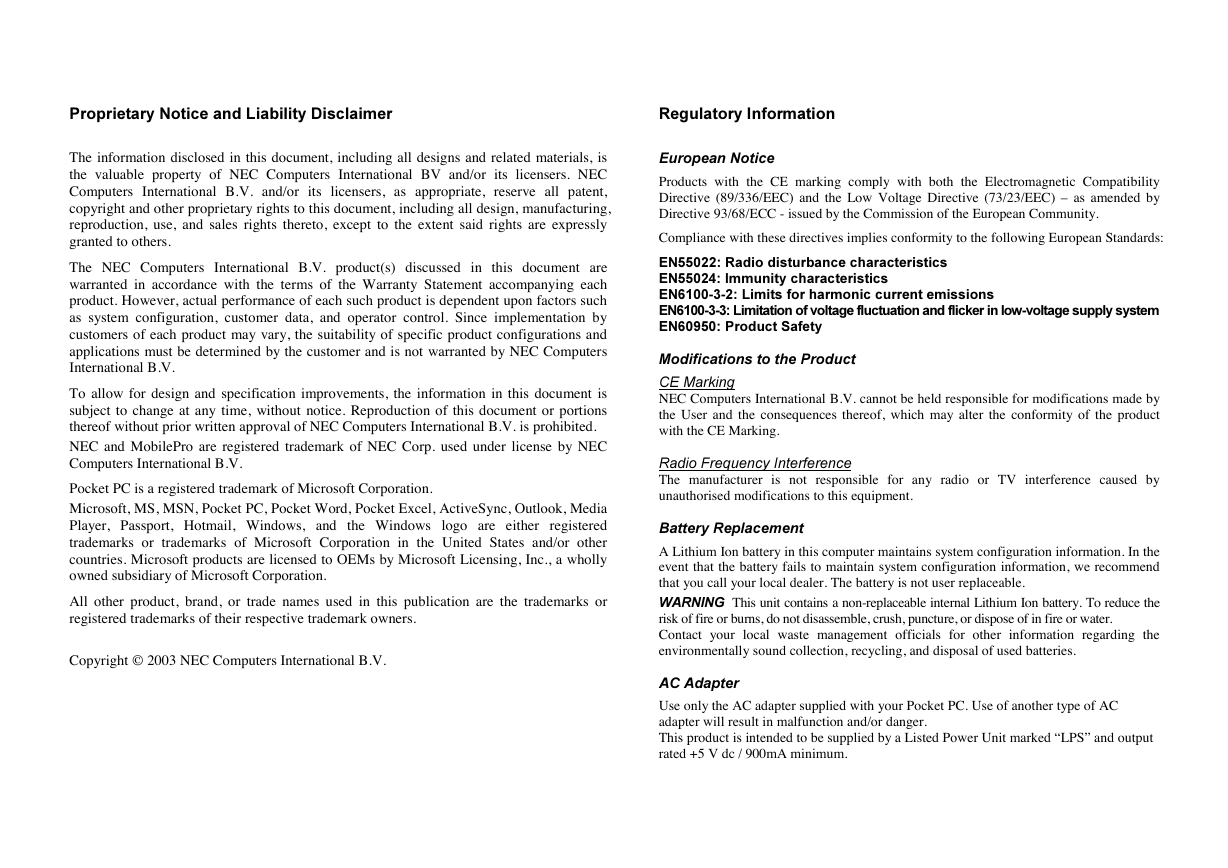 Proprietary Notice and Liability Disclaimer

The information disclosed in this document, including all designs and related materials, is the valuable property of NEC Computers International BV and/or its licensers. NEC Computers International B.V. and/or its licensers, as appropriate, reserve all patent, copyright and other proprietary rights to this document, including all design, manufacturing, reproduction, use, and sales rights thereto, except to the extent said rights are expressly granted to others.

The NEC Computers International B.V. product(s) discussed in this document are warranted in accordance with the terms of the Warranty Statement accompanying each product. However, actual performance of each such product is dependent upon factors such as system configuration, customer data, and operator control. Since implementation by customers of each product may vary, the suitability of specific product configurations and applications must be determined by the customer and is not warranted by NEC Computers International B.V.

To allow for design and specification improvements, the information in this document is subject to change at any time, without notice. Reproduction of this document or portions thereof without prior written approval of NEC Computers International B.V. is prohibited.
NEC and MobilePro are registered trademark of NEC Corp. used under license by NEC Computers International B.V.

Pocket PC is a registered trademark of Microsoft Corporation.
Microsoft, MS, MSN, Pocket PC, Pocket Word, Pocket Excel, ActiveSync, Outlook, Media Player, Passport, Hotmail, Windows, and the Windows logo are either registered trademarks or trademarks of Microsoft Corporation in the United States and/or other countries. Microsoft products are licensed to OEMs by Microsoft Licensing, Inc., a wholly owned subsidiary of Microsoft Corporation.

All other product, brand, or trade names used in this publication are the trademarks or registered trademarks of their respective trademark owners.

Copyright © 2003 NEC Computers International B.V.

Regulatory Information

European Notice

Products with the CE marking comply with both the Electromagnetic Compatibility Directive (89/336/EEC) and the Low Voltage Directive (73/23/EEC) – as amended by Directive 93/68/ECC - issued by the Commission of the European Community.

Compliance with these directives implies conformity to the following European Standards:

EN55022: Radio disturbance characteristics
EN55024: Immunity characteristics
EN6100-3-2: Limits for harmonic current emissions
EN6100-3-3: Limitation of voltage fluctuation and flicker in low-voltage supply system
EN60950: Product Safety

Modifications to the Product

CE Marking
NEC Computers International B.V. cannot be held responsible for modifications made by the User and the consequences thereof, which may alter the conformity of the product with the CE Marking.

Radio Frequency Interference
The manufacturer is not responsible for any radio or TV interference caused by unauthorised modifications to this equipment.

Battery Replacement

A Lithium Ion battery in this computer maintains system configuration information. In the event that the battery fails to maintain system configuration information, we recommend that you call your local dealer. The battery is not user replaceable.
WARNING This unit contains a non-replaceable internal Lithium Ion battery. To reduce the risk of fire or burns, do not disassemble, crush, puncture, or dispose of in fire or water.
Contact your local waste management officials for other information regarding the environmentally sound collection, recycling, and disposal of used batteries.

AC Adapter

Use only the AC adapter supplied with your Pocket PC. Use of another type of AC adapter will result in malfunction and/or danger.
This product is intended to be supplied by a Listed Power Unit marked “LPS” and output rated +5 V dc / 900mA minimum.